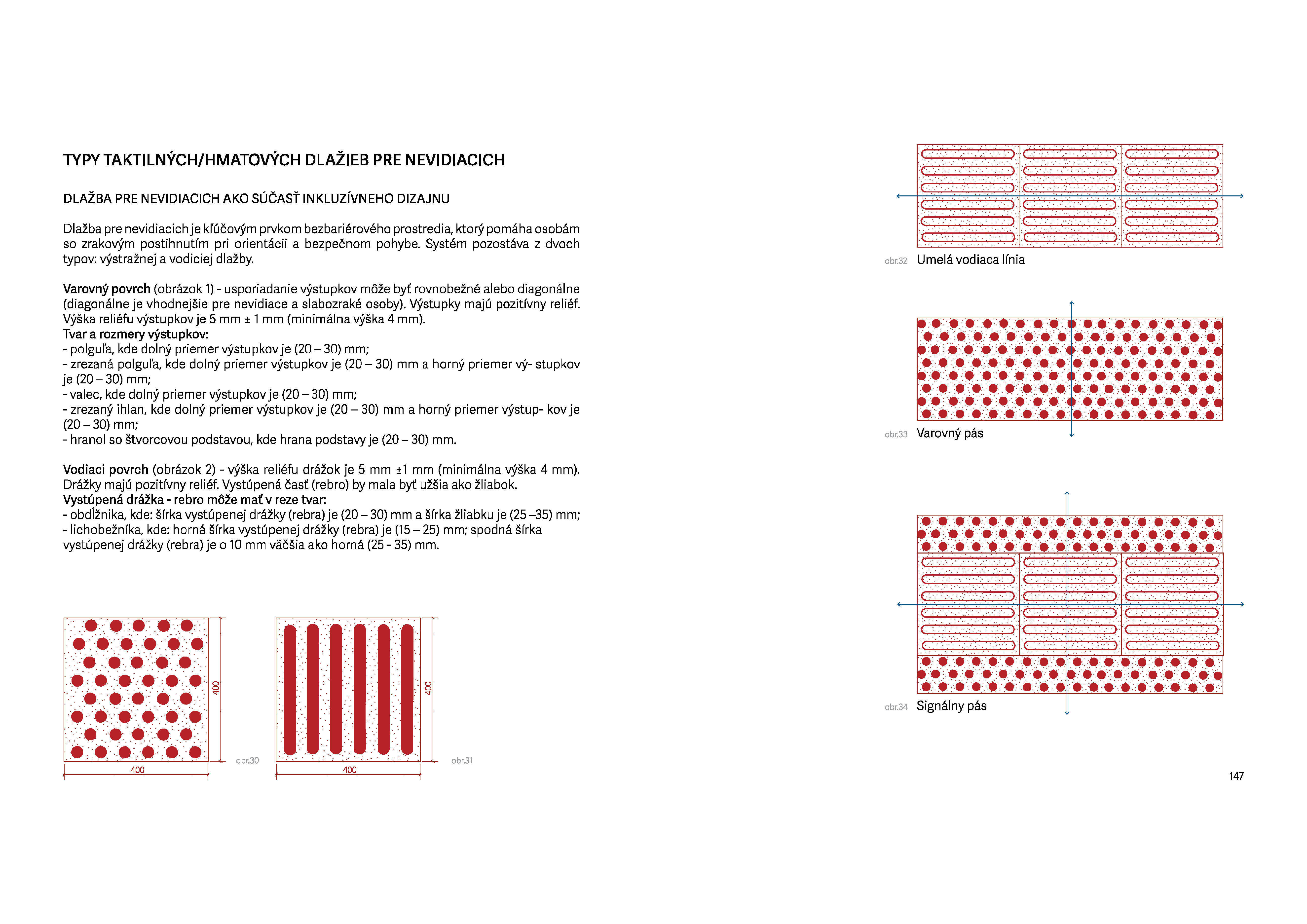 TYPY TAKTILNÝCH/HMATOVÝCH DLAŽIEB PRE NEVIDIACICH

DLAŽBA PRE NEVIDIACICH AKO SÚČASŤ INKLUZÍVNEHO DIZAJNU

Dlažba pre nevidiacich je kľúčovým prvkom bezbariérového prostredia, ktorý pomáha osobám so zrakovým postihnutím pri orientácii a bezpečnom pohybe. Systém pozostáva z dvoch typov: výstražnej a vodiciej dlažby.

**Varovný povrch** (obrázok 1) - usporiadanie výstupkov môže byť rovnobežné alebo diagonálne (diagonálne je vhodnejšie pre nevidiace a slabozraké osoby). Výstupky majú pozitívny reliéf. Výška reliéfu výstupkov je 5 mm ± 1 mm (minimálna výška 4 mm).
**Tvar a rozmery výstupkov:**
- polguľa, kde dolný priemer výstupkov je (20 – 30) mm;
- zrezaná polguľa, kde dolný priemer výstupkov je (20 – 30) mm a horný priemer vý- stupkov je (20 – 30) mm;
- valec, kde dolný priemer výstupkov je (20 – 30) mm;
- zrezaný ihlan, kde dolný priemer výstupkov je (20 – 30) mm a horný priemer výstup- kov je (20 – 30) mm;
- hranol so štvorcovou podstavou, kde hrana podstavy je (20 – 30) mm.

**Vodiaci povrch** (obrázok 2) - výška reliéfu drážok je 5 mm ±1 mm (minimálna výška 4 mm). Drážky majú pozitívny reliéf. Vystúpená časť (rebro) by mala byť užšia ako žliabok.
**Vystúpená drážka - rebro môže mať v reze tvar:**
- obdĺžnika, kde: šírka vystúpenej drážky (rebra) je (20 – 30) mm a šírka žliabku je (25 –35) mm;
- lichobežníka, kde: horná šírka vystúpenej drážky (rebra) je (15 – 25) mm; spodná šírka vystúpenej drážky (rebra) je o 10 mm väčšia ako horná (25 - 35) mm.

400
400
obr.30

400
400
obr.31

obr.32 Umelá vodiaca línia

obr.33 Varovný pás

obr.34 Signálny pás

147